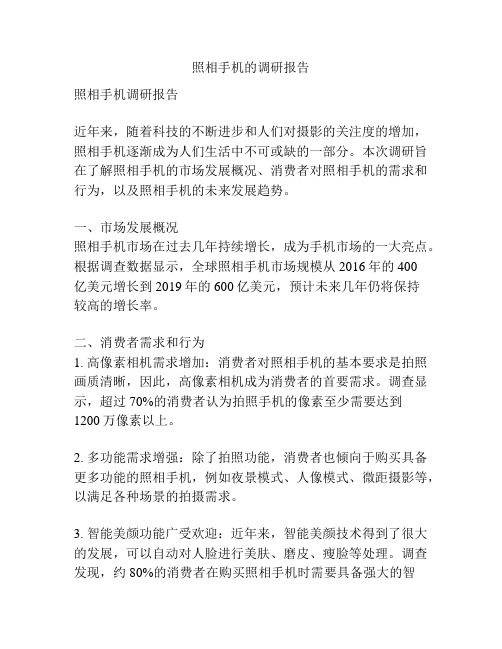 照相手机的调研报告

照相手机调研报告

近年来，随着科技的不断进步和人们对摄影的关注度的增加，照相手机逐渐成为人们生活中不可或缺的一部分。本次调研旨在了解照相手机的市场发展概况、消费者对照相手机的需求和行为，以及照相手机的未来发展趋势。

一、市场发展概况
照相手机市场在过去几年持续增长，成为手机市场的一大亮点。根据调查数据显示，全球照相手机市场规模从 2016 年的 400 亿美元增长到 2019 年的 600 亿美元，预计未来几年仍将保持较高的增长率。

二、消费者需求和行为
1. 高像素相机需求增加：消费者对照相手机的基本要求是拍照画质清晰，因此，高像素相机成为消费者的首要需求。调查显示，超过 70%的消费者认为拍照手机的像素至少需要达到 1200 万像素以上。

2. 多功能需求增强：除了拍照功能，消费者也倾向于购买具备更多功能的照相手机，例如夜景模式、人像模式、微距摄影等，以满足各种场景的拍摄需求。

3. 智能美颜功能广受欢迎：近年来，智能美颜技术得到了很大的发展，可以自动对人脸进行美肤、磨皮、瘦脸等处理。调查发现，约 80%的消费者在购买照相手机时需要具备强大的智